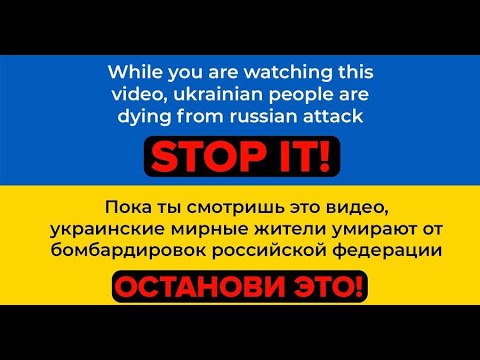 While you are watching this video, ukrainian people are dying from russian attack

STOP IT!

Пока ты смотришь это видео, украинские мирные жители умирают от бомбардировок российской федерации

ОСТАНОВИ ЭТО!